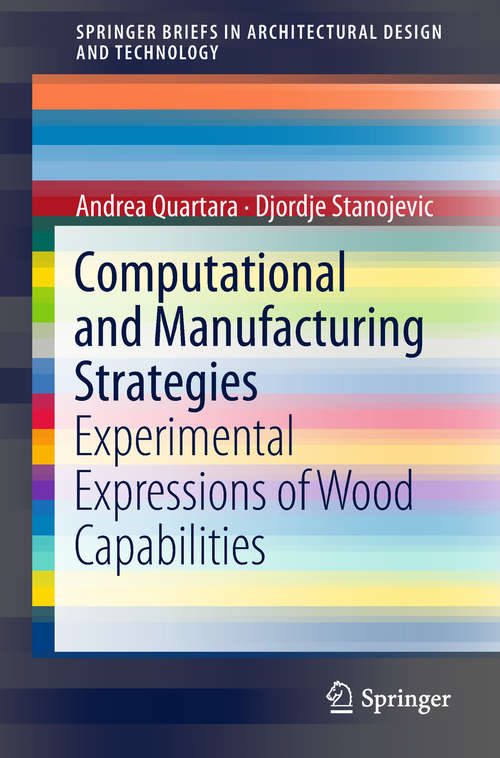 SPRINGER BRIEFS IN ARCHITECTURAL DESIGN AND TECHNOLOGY

Andrea Quartara · Djordje Stanojevic

Computational and Manufacturing Strategies

Experimental Expressions of Wood Capabilities

Springer